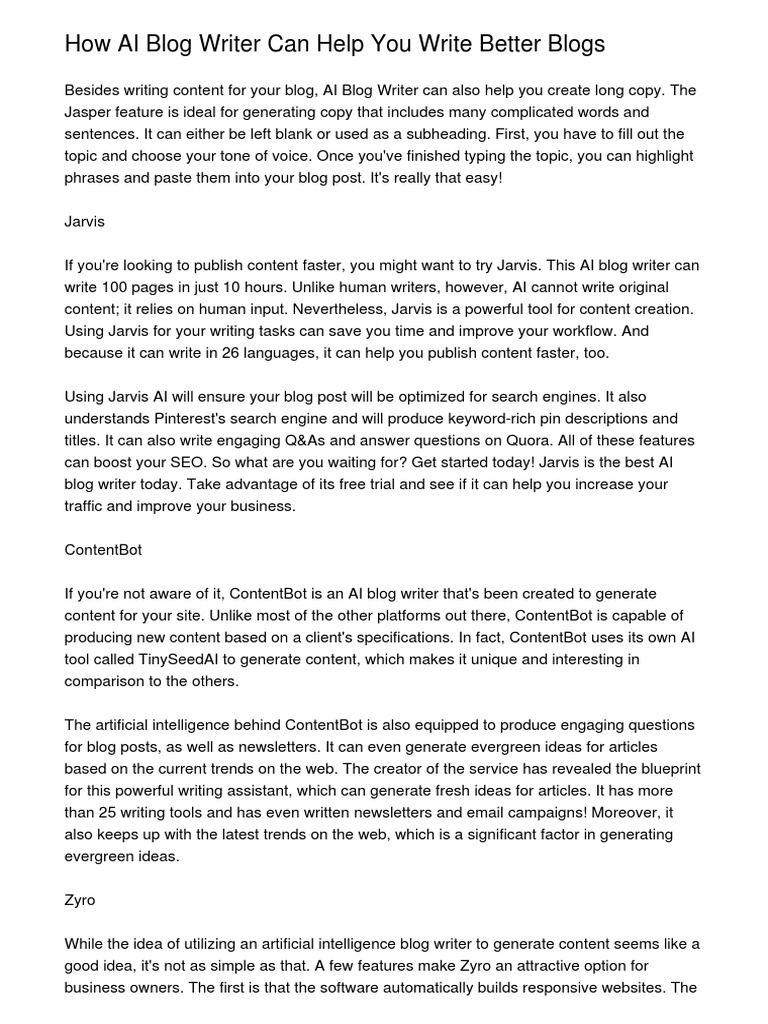 How AI Blog Writer Can Help You Write Better Blogs

Besides writing content for your blog, AI Blog Writer can also help you create long copy. The Jasper feature is ideal for generating copy that includes many complicated words and sentences. It can either be left blank or used as a subheading. First, you have to fill out the topic and choose your tone of voice. Once you've finished typing the topic, you can highlight phrases and paste them into your blog post. It's really that easy!

Jarvis

If you're looking to publish content faster, you might want to try Jarvis. This AI blog writer can write 100 pages in just 10 hours. Unlike human writers, however, AI cannot write original content; it relies on human input. Nevertheless, Jarvis is a powerful tool for content creation. Using Jarvis for your writing tasks can save you time and improve your workflow. And because it can write in 26 languages, it can help you publish content faster, too.

Using Jarvis AI will ensure your blog post will be optimized for search engines. It also understands Pinterest's search engine and will produce keyword-rich pin descriptions and titles. It can also write engaging Q&As and answer questions on Quora. All of these features can boost your SEO. So what are you waiting for? Get started today! Jarvis is the best AI blog writer today. Take advantage of its free trial and see if it can help you increase your traffic and improve your business.

ContentBot

If you're not aware of it, ContentBot is an AI blog writer that's been created to generate content for your site. Unlike most of the other platforms out there, ContentBot is capable of producing new content based on a client's specifications. In fact, ContentBot uses its own AI tool called TinySeedAI to generate content, which makes it unique and interesting in comparison to the others.

The artificial intelligence behind ContentBot is also equipped to produce engaging questions for blog posts, as well as newsletters. It can even generate evergreen ideas for articles based on the current trends on the web. The creator of the service has revealed the blueprint for this powerful writing assistant, which can generate fresh ideas for articles. It has more than 25 writing tools and has even written newsletters and email campaigns! Moreover, it also keeps up with the latest trends on the web, which is a significant factor in generating evergreen ideas.

Zyro

While the idea of utilizing an artificial intelligence blog writer to generate content seems like a good idea, it's not as simple as that. A few features make Zyro an attractive option for business owners. The first is that the software automatically builds responsive websites. The